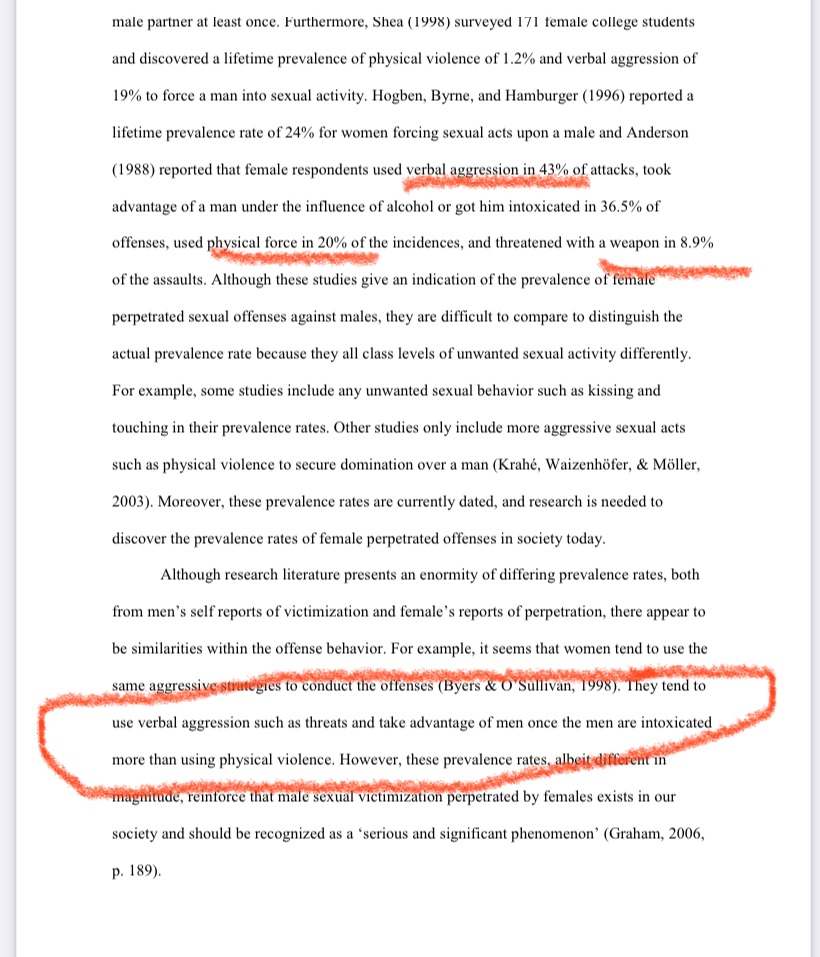 male partner at least once. Furthermore, Shea (1998) surveyed 171 female college students and discovered a lifetime prevalence of physical violence of 1.2% and verbal aggression of 19% to force a man into sexual activity. Hogben, Byrne, and Hamburger (1996) reported a lifetime prevalence rate of 24% for women forcing sexual acts upon a male and Anderson (1988) reported that female respondents used verbal aggression in 43% of attacks, took advantage of a man under the influence of alcohol or got him intoxicated in 36.5% of offenses, used physical force in 20% of the incidences, and threatened with a weapon in 8.9% of the assaults. Although these studies give an indication of the prevalence of female perpetrated sexual offenses against males, they are difficult to compare to distinguish the actual prevalence rate because they all class levels of unwanted sexual activity differently. For example, some studies include any unwanted sexual behavior such as kissing and touching in their prevalence rates. Other studies only include more aggressive sexual acts such as physical violence to secure domination over a man (Krahé, Waizenhöfer, & Möller, 2003). Moreover, these prevalence rates are currently dated, and research is needed to discover the prevalence rates of female perpetrated offenses in society today.

Although research literature presents an enormity of differing prevalence rates, both from men's self reports of victimization and female's reports of perpetration, there appear to be similarities within the offense behavior. For example, it seems that women tend to use the same aggressive strategies to conduct the offenses (Byers & O'Sullivan, 1998). They tend to use verbal aggression such as threats and take advantage of men once the men are intoxicated more than using physical violence. However, these prevalence rates, albeit different in magnitude, reinforce that male sexual victimization perpetrated by females exists in our society and should be recognized as a 'serious and significant phenomenon' (Graham, 2006, p. 189).